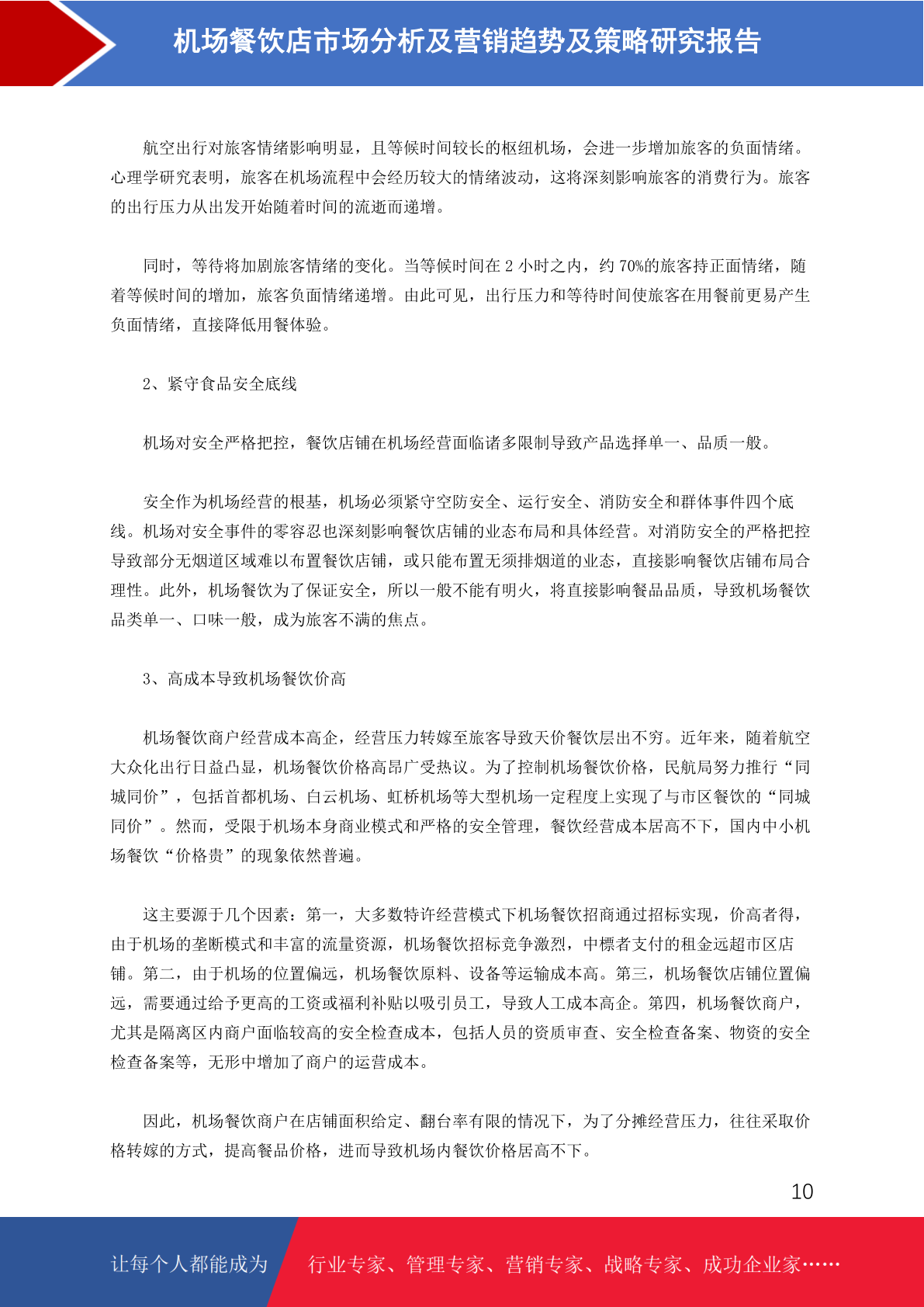 机场餐饮店市场分析及营销趋势及策略研究报告

航空出行对旅客情绪影响明显，且等候时间较长的枢纽机场，会进一步增加旅客的负面情绪。心理学研究表明，旅客在机场流程中会经历较大的情绪波动，这将深刻影响旅客的消费行为。旅客的出行压力从出发开始随着时间的流逝而递增。

同时，等待将加剧旅客情绪的变化。当等候时间在2小时之内，约70%的旅客持正面情绪，随着等候时间的增加，旅客负面情绪递增。由此可见，出行压力和等待时间使旅客在用餐前更易产生负面情绪，直接降低用餐体验。

2、紧守食品安全底线

机场对安全严格把控，餐饮店铺在机场经营面临诸多限制导致产品选择单一、品质一般。

安全作为机场经营的根基，机场必须紧守空防安全、运行安全、消防安全和群体事件四个底线。机场对安全事件的零容忍也深刻影响餐饮店铺的业态布局和具体经营。对消防安全的严格把控导致部分无烟道区域难以布置餐饮店铺，或只能布置无须排烟道的业态，直接影响餐饮店铺布局合理性。此外，机场餐饮为了保证安全，所以一般不能有明火，将直接影响餐品品质，导致机场餐饮品类单一、口味一般，成为旅客不满的焦点。

3、高成本导致机场餐饮价高

机场餐饮商户经营成本高企，经营压力转嫁至旅客导致天价餐饮层出不穷。近年来，随着航空大众化出行日益凸显，机场餐饮价格高昂广受热议。为了控制机场餐饮价格，民航局努力推行“同城同价”，包括首都机场、白云机场、虹桥机场等大型机场一定程度上实现了与市区餐饮的“同城同价”。然而，受限于机场本身商业模式和严格的安全管理，餐饮经营成本居高不下，国内中小机场餐饮“价格贵”的现象依然普遍。

这主要源于几个因素：第一，大多数特许经营模式下机场餐饮招商通过招标实现，价高者得，由于机场的垄断模式和丰富的流量资源，机场餐饮招标竞争激烈，中標者支付的租金远超市区店铺。第二，由于机场的位置偏远，机场餐饮原料、设备等运输成本高。第三，机场餐饮店铺位置偏远，需要通过给予更高的工资或福利补贴以吸引员工，导致人工成本高企。第四，机场餐饮商户，尤其是隔离区内商户面临较高的安全检查成本，包括人员的资质审查、安全检查备案、物资的安全检查备案等，无形中增加了商户的运营成本。

因此，机场餐饮商户在店铺面积给定、翻台率有限的情况下，为了分摊经营压力，往往采取价格转嫁的方式，提高餐品价格，进而导致机场内餐饮价格居高不下。

10

让每个人都能成为 行业专家、管理专家、营销专家、战略专家、成功企业家……